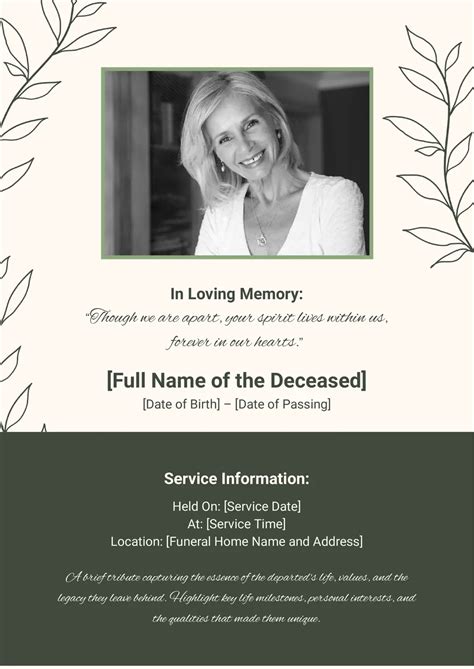 In Loving Memory:

"Though we are apart, your spirit lives within us, forever in our hearts."

[Full Name of the Deceased]

[Date of Birth] – [Date of Passing]

Service Information:

Held On: [Service Date]
At: [Service Time]
Location: [Funeral Home Name and Address]

A brief tribute capturing the essence of the departed's life, values, and the legacy they leave behind. Highlight key life milestones, personal interests, and the qualities that made them unique.